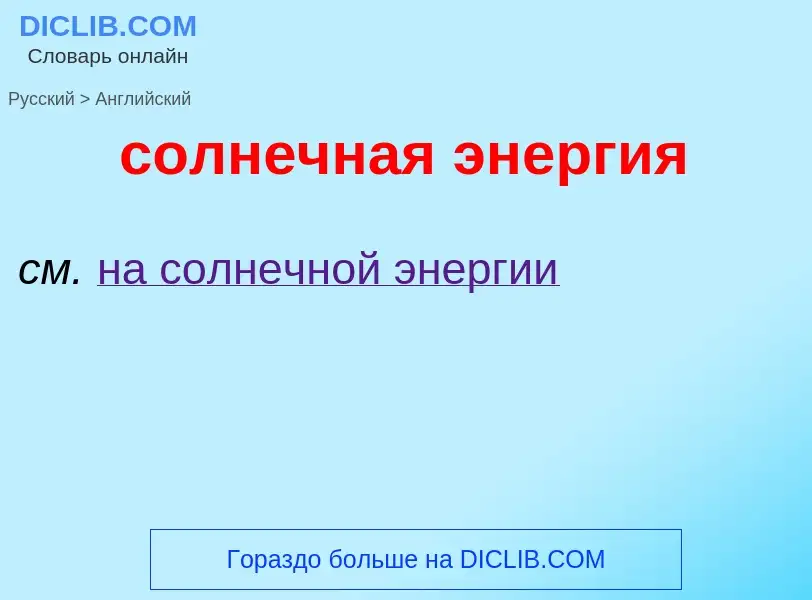 DICLIB.COM
Словарь онлайн

Русский > Английский

солнечная энергия

см. на солнечной энергии

Гораздо больше на DICLIB.COM